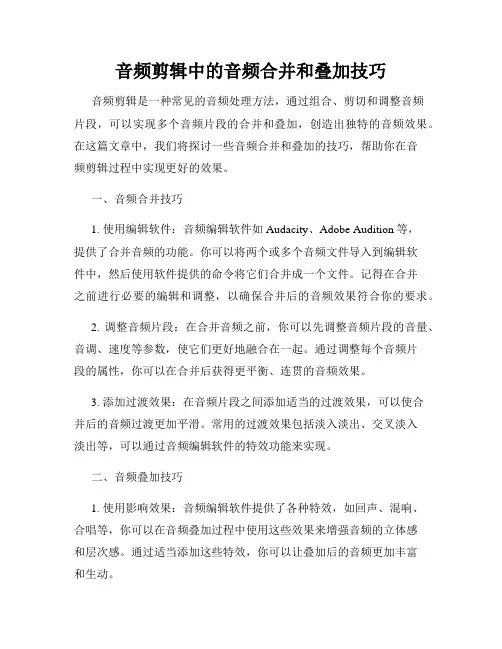 音频剪辑中的音频合并和叠加技巧

音频剪辑是一种常见的音频处理方法，通过组合、剪切和调整音频片段，可以实现多个音频片段的合并和叠加，创造出独特的音频效果。在这篇文章中，我们将探讨一些音频合并和叠加的技巧，帮助你在音频剪辑过程中实现更好的效果。

一、音频合并技巧

1. 使用编辑软件：音频编辑软件如 Audacity、Adobe Audition 等，提供了合并音频的功能。你可以将两个或多个音频文件导入到编辑软件中，然后使用软件提供的命令将它们合并成一个文件。记得在合并之前进行必要的编辑和调整，以确保合并后的音频效果符合你的要求。

2. 调整音频片段：在合并音频之前，你可以先调整音频片段的音量、音调、速度等参数，使它们更好地融合在一起。通过调整每个音频片段的属性，你可以在合并后获得更平衡、连贯的音频效果。

3. 添加过渡效果：在音频片段之间添加适当的过渡效果，可以使合并后的音频过渡更加平滑。常用的过渡效果包括淡入淡出、交叉淡入淡出等，可以通过音频编辑软件的特效功能来实现。

二、音频叠加技巧

1. 使用影响效果：音频编辑软件提供了各种特效，如回声、混响、合唱等，你可以在音频叠加过程中使用这些效果来增强音频的立体感和层次感。通过适当添加这些特效，你可以让叠加后的音频更加丰富和生动。